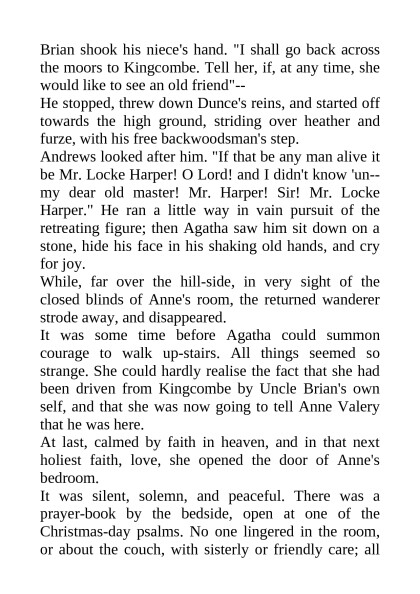 Brian shook his niece's hand. "I shall go back across the moors to Kingcombe. Tell her, if, at any time, she would like to see an old friend"--

He stopped, threw down Dunce's reins, and started off towards the high ground, striding over heather and furze, with his free backwoodsman's step.

Andrews looked after him. "If that be any man alive it be Mr. Locke Harper! O Lord! and I didn't know 'un--my dear old master! Mr. Harper! Sir! Mr. Locke Harper." He ran a little way in vain pursuit of the retreating figure; then Agatha saw him sit down on a stone, hide his face in his shaking old hands, and cry for joy.

While, far over the hill-side, in very sight of the closed blinds of Anne's room, the returned wanderer strode away, and disappeared.

It was some time before Agatha could summon courage to walk up-stairs. All things seemed so strange. She could hardly realise the fact that she had been driven from Kingcombe by Uncle Brian's own self, and that she was now going to tell Anne Valery that he was here.

At last, calmed by faith in heaven, and in that next holiest faith, love, she opened the door of Anne's bedroom.

It was silent, solemn, and peaceful. There was a prayer-book by the bedside, open at one of the Christmas-day psalms. No one lingered in the room, or about the couch, with sisterly or friendly care; all